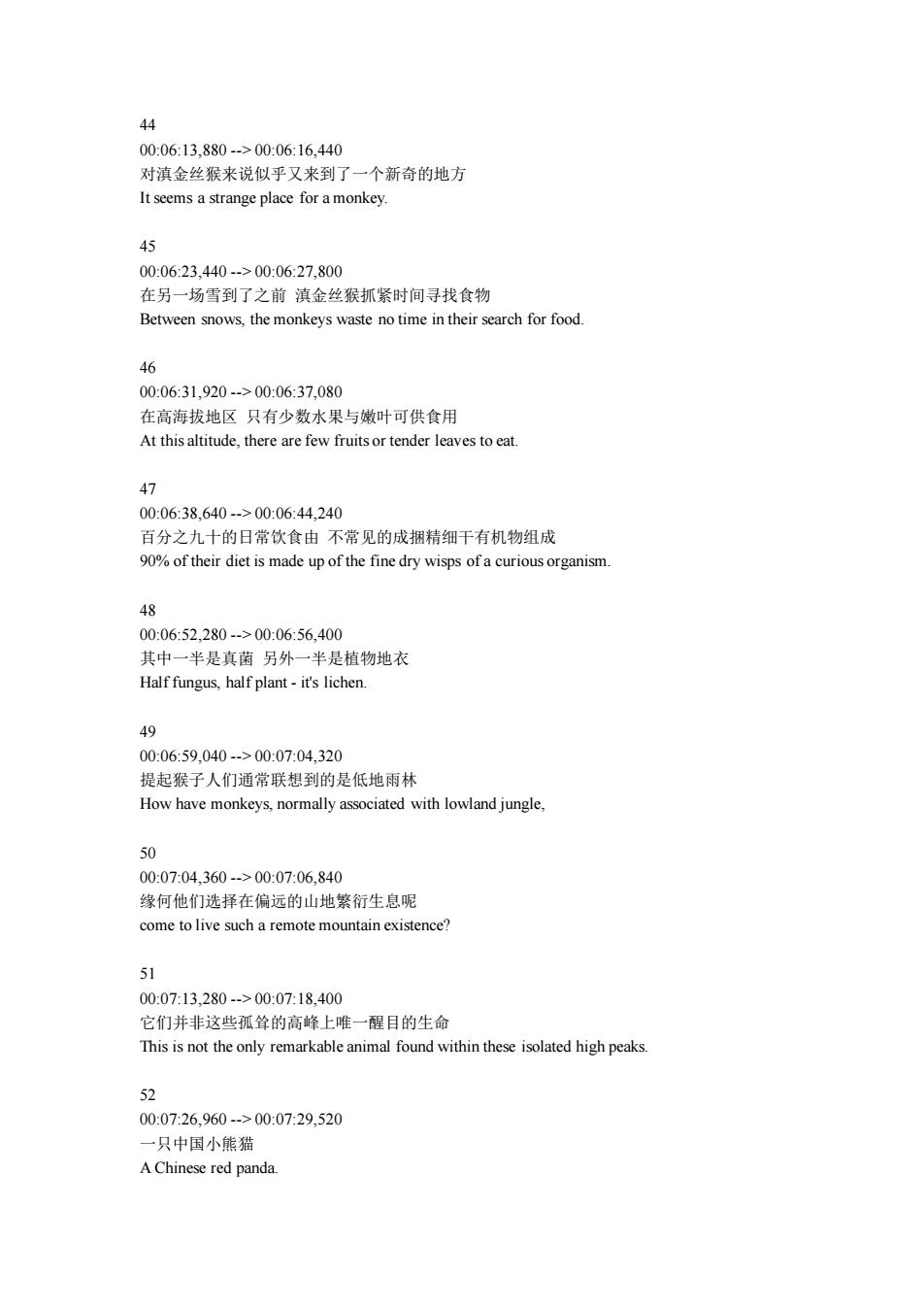 44
00:06:13,880 --> 00:06:16,440
对滇金丝猴来说似乎又来到了一个新奇的地方
It seems a strange place for a monkey.

45
00:06:23,440 --> 00:06:27,800
在另一场雪到了之前 滇金丝猴抓紧时间寻找食物
Between snows, the monkeys waste no time in their search for food.

46
00:06:31,920 --> 00:06:37,080
在高海拔地区 只有少数水果与嫩叶可供食用
At this altitude, there are few fruits or tender leaves to eat.

47
00:06:38,640 --> 00:06:44,240
百分之九十的日常饮食由 不常见的成捆精细干有机物组成
90% of their diet is made up of the fine dry wisps of a curious organism.

48
00:06:52,280 --> 00:06:56,400
其中一半是真菌 另外一半是植物地衣
Half fungus, half plant - it's lichen.

49
00:06:59,040 --> 00:07:04,320
提起猴子人们通常联想到的是低地雨林
How have monkeys, normally associated with lowland jungle,

50
00:07:04,360 --> 00:07:06,840
缘何他们选择在偏远的山地繁衍生息呢
come to live such a remote mountain existence?

51
00:07:13,280 --> 00:07:18,400
它们并非这些孤耸的高峰上唯一醒目的生命
This is not the only remarkable animal found within these isolated high peaks.

52
00:07:26,960 --> 00:07:29,520
一只中国小熊猫
A Chinese red panda.